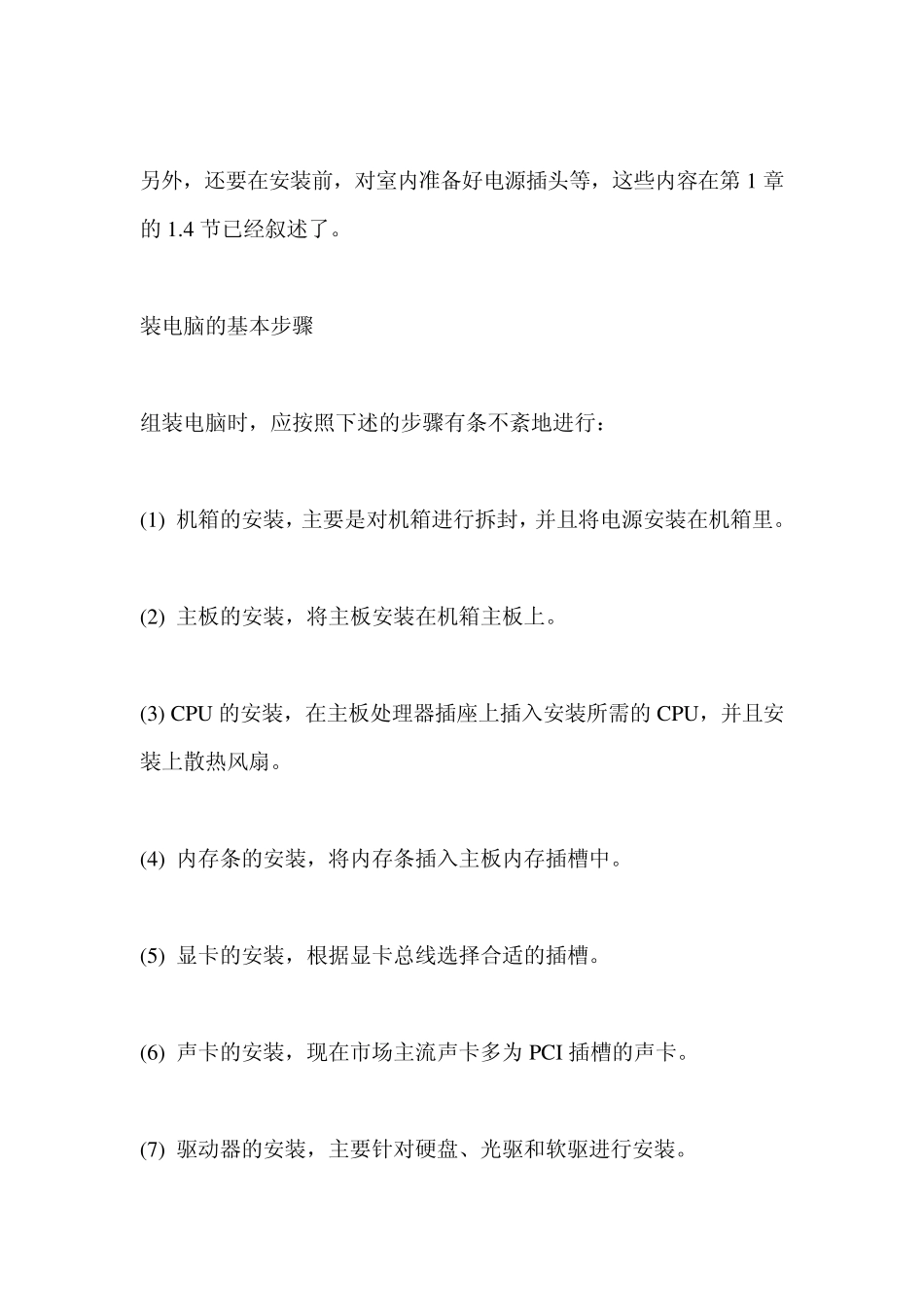 另外，还要在安装前，对室内准备好电源插头等，这些内容在第 1 章的 1.4 节已经叙述了。

装电脑的基本步骤

组装电脑时，应按照下述的步骤有条不紊地进行：

(1) 机箱的安装，主要是对机箱进行拆封，并且将电源安装在机箱里。

(2) 主板的安装，将主板安装在机箱主板上。

(3) CPU 的安装，在主板处理器插座上插入安装所需的 CPU，并且安装上散热风扇。

(4) 内存条的安装，将内存条插入主板内存插槽中。

(5) 显卡的安装，根据显卡总线选择合适的插槽。

(6) 声卡的安装，现在市场主流声卡多为 PCI 插槽的声卡。

(7) 驱动器的安装，主要针对硬盘、光驱和软驱进行安装。